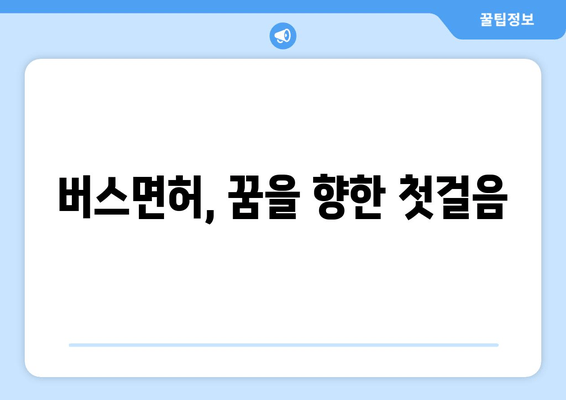 꿀팁정보

버스면허, 꿈을 향한 첫걸음